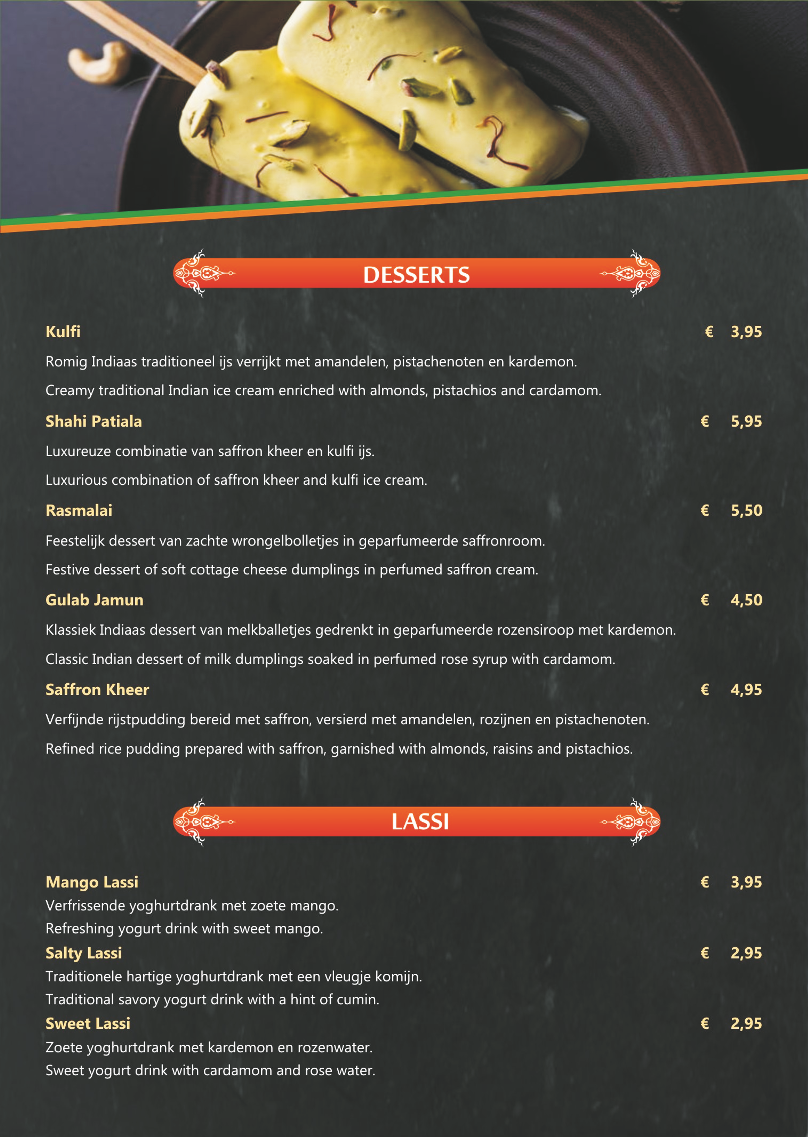 DESSERTS

Kulfi € 3,95

Romig Indiaas traditioneel ijs verrijkt met amandelen, pistachenoten en kardemon.

Creamy traditional Indian ice cream enriched with almonds, pistachios and cardamom.

Shahi Patiala € 5,95

Luxureuze combinatie van saffron kheer en kulfi ijs.

Luxurious combination of saffron kheer and kulfi ice cream.

Rasmalai € 5,50

Feestelijk dessert van zachte wrongelbolletjes in geparfumeerde saffronroom.

Festive dessert of soft cottage cheese dumplings in perfumed saffron cream.

Gulab Jamun € 4,50

Klassiek Indiaas dessert van melkballetjes gedrenkt in geparfumeerde rozensiroop met kardemon.

Classic Indian dessert of milk dumplings soaked in perfumed rose syrup with cardamom.

Saffron Kheer € 4,95

Verfijnde rijstpudding bereid met saffron, versierd met amandelen, rozijnen en pistachenoten.

Refined rice pudding prepared with saffron, garnished with almonds, raisins and pistachios.

LASSI

Mango Lassi € 3,95
Verfrissende yoghurtdrank met zoete mango.
Refreshing yogurt drink with sweet mango.

Salty Lassi € 2,95
Traditionele hartige yoghurtdrank met een vleugje komijn.
Traditional savory yogurt drink with a hint of cumin.

Sweet Lassi € 2,95
Zoete yoghurtdrank met kardemon en rozenwater.
Sweet yogurt drink with cardamom and rose water.